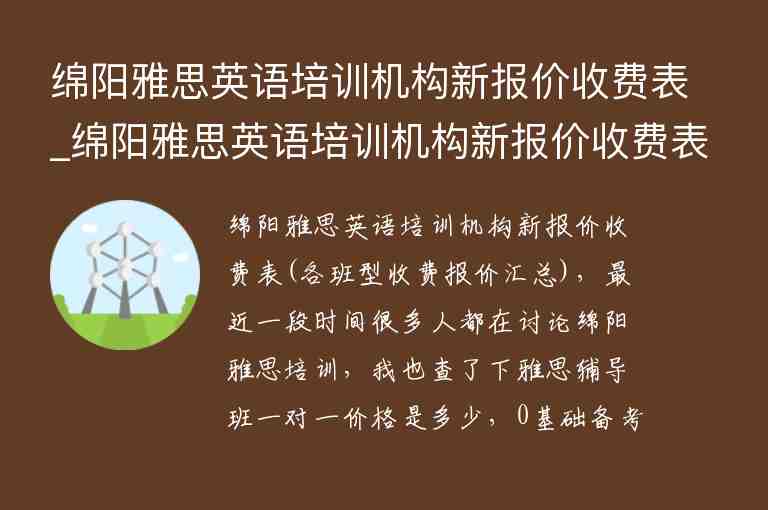 绵阳雅思英语培训机构新报价收费表_绵阳雅思英语培训机构新报价收费表

绵阳雅思英语培训机构新报价收费表(各班型收费报价汇总)，最近一段时间很多人都在讨论绵阳雅思培训，我也查了下雅思辅导班一对一价格是多少，0基础备考